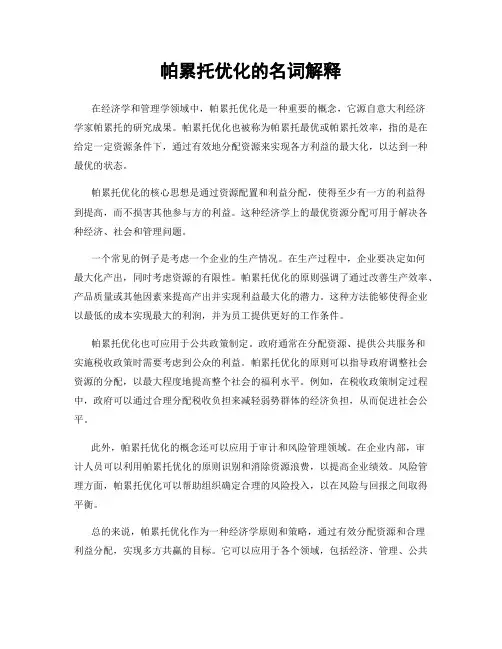 帕累托优化的名词解释

在经济学和管理学领域中，帕累托优化是一种重要的概念，它源自意大利经济学家帕累托的研究成果。帕累托优化也被称为帕累托最优或帕累托效率，指的是在给定一定资源条件下，通过有效地分配资源来实现各方利益的最大化，以达到一种最优的状态。

帕累托优化的核心思想是通过资源配置和利益分配，使得至少有一方的利益得到提高，而不损害其他参与方的利益。这种经济学上的最优资源分配可用于解决各种经济、社会和管理问题。

一个常见的例子是考虑一个企业的生产情况。在生产过程中，企业要决定如何最大化产出，同时考虑资源的有限性。帕累托优化的原则强调了通过改善生产效率、产品质量或其他因素来提高产出并实现利益最大化的潜力。这种方法能够使得企业以最低的成本实现最大的利润，并为员工提供更好的工作条件。

帕累托优化也可应用于公共政策制定。政府通常在分配资源、提供公共服务和实施税收政策时需要考虑到公众的利益。帕累托优化的原则可以指导政府调整社会资源的分配，以最大程度地提高整个社会的福利水平。例如，在税收政策制定过程中，政府可以通过合理分配税收负担来减轻弱势群体的经济负担，从而促进社会公平。

此外，帕累托优化的概念还可以应用于审计和风险管理领域。在企业内部，审计人员可以利用帕累托优化的原则识别和消除资源浪费，以提高企业绩效。风险管理方面，帕累托优化可以帮助组织确定合理的风险投入，以在风险与回报之间取得平衡。

总的来说，帕累托优化作为一种经济学原则和策略，通过有效分配资源和合理利益分配，实现多方共赢的目标。它可以应用于各个领域，包括经济、管理、公共